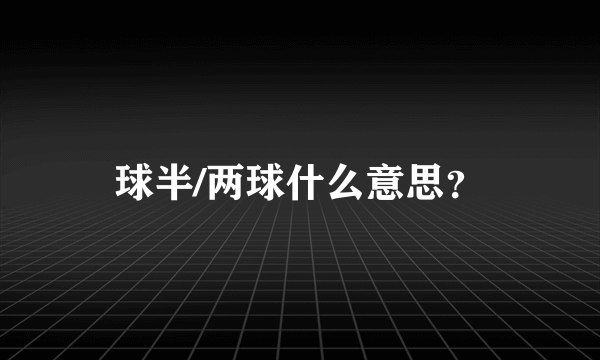 球半/两球什么意思?